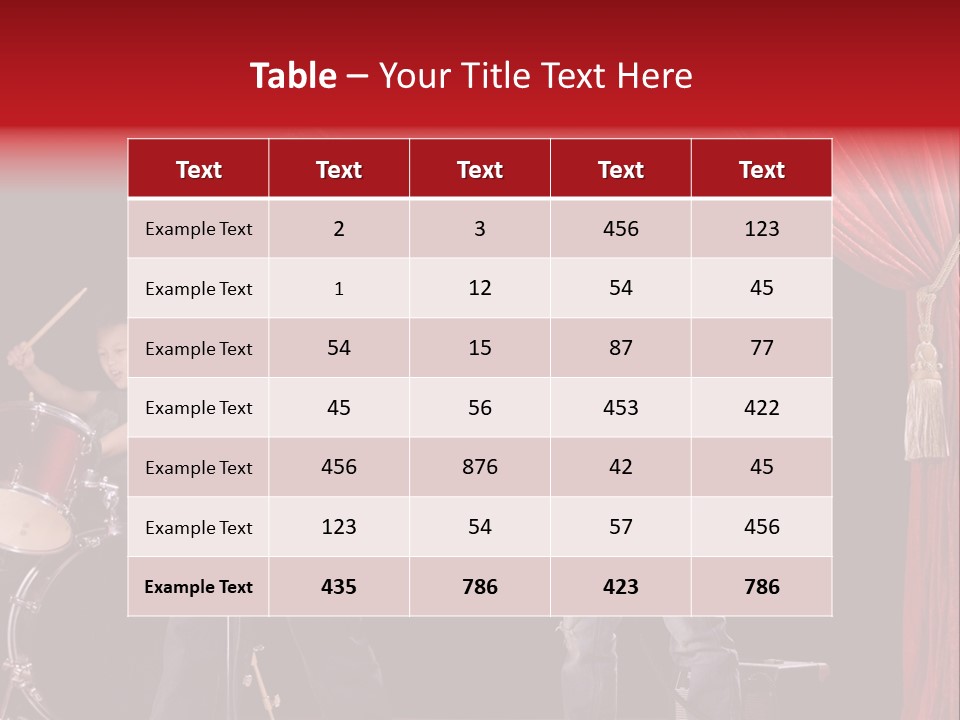 Table – Your Title Text Here

| Text | Text | Text | Text | Text |
|---|---|---|---|---|
| Example Text | 2 | 3 | 456 | 123 |
| Example Text | 1 | 12 | 54 | 45 |
| Example Text | 54 | 15 | 87 | 77 |
| Example Text | 45 | 56 | 453 | 422 |
| Example Text | 456 | 876 | 42 | 45 |
| Example Text | 123 | 54 | 57 | 456 |
| Example Text | 435 | 786 | 423 | 786 |